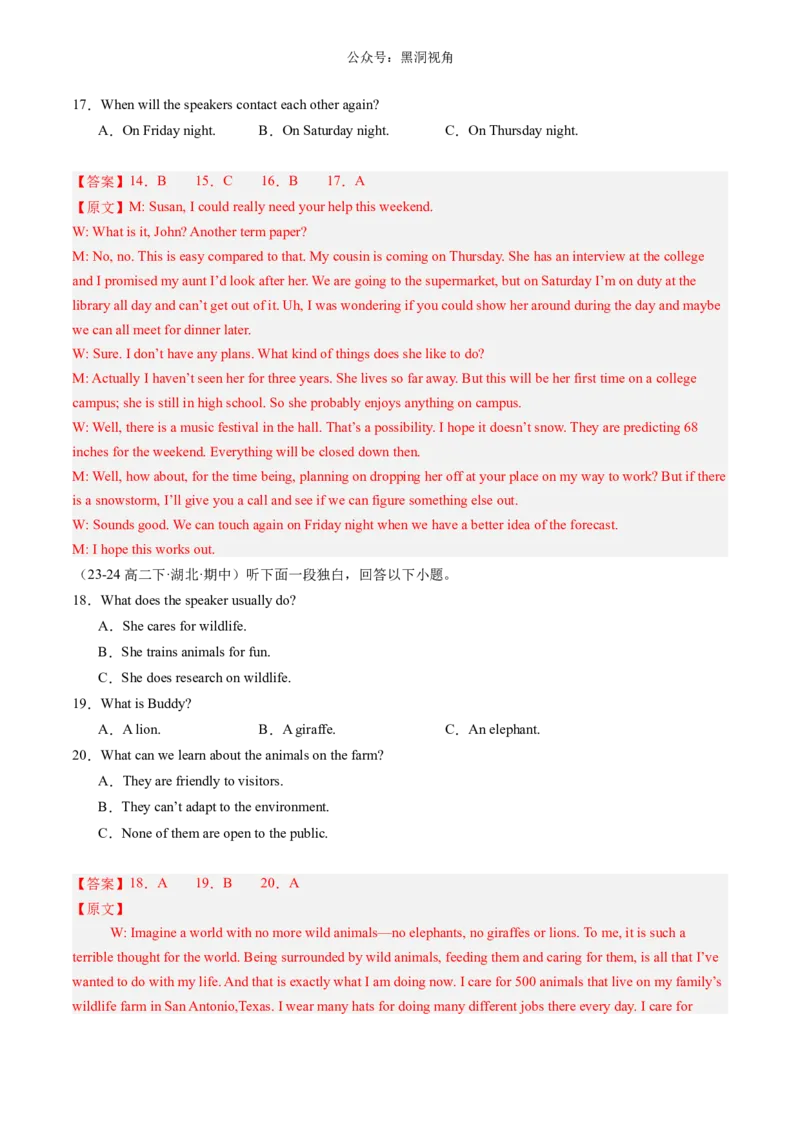 公众号：黑洞视角

17．When will the speakers contact each other again?

A．On Friday night.　　B．On Saturday night.　　C．On Thursday night.

【答案】14．B　15．C　16．B　17．A

【原文】M: Susan, I could really need your help this weekend.

W: What is it, John? Another term paper?

M: No, no. This is easy compared to that. My cousin is coming on Thursday. She has an interview at the college and I promised my aunt I'd look after her. We are going to the supermarket, but on Saturday I'm on duty at the library all day and can't get out of it. Uh, I was wondering if you could show her around during the day and maybe we can all meet for dinner later.

W: Sure. I don't have any plans. What kind of things does she like to do?

M: Actually I haven't seen her for three years. She lives so far away. But this will be her first time on a college campus; she is still in high school. So she probably enjoys anything on campus.

W: Well, there is a music festival in the hall. That's a possibility. I hope it doesn't snow. They are predicting 68 inches for the weekend. Everything will be closed down then.

M: Well, how about, for the time being, planning on dropping her off at your place on my way to work? But if there is a snowstorm, I'll give you a call and see if we can figure something else out.

W: Sounds good. We can touch again on Friday night when we have a better idea of the forecast.

M: I hope this works out.

（23-24 高二下·湖北·期中）听下面一段独白，回答以下小题。

18．What does the speaker usually do?

A．She cares for wildlife.

B．She trains animals for fun.

C．She does research on wildlife.

19．What is Buddy?

A．A lion.　　B．A giraffe.　　C．An elephant.

20．What can we learn about the animals on the farm?

A．They are friendly to visitors.

B．They can't adapt to the environment.

C．None of them are open to the public.

【答案】18．A　19．B　20．A

【原文】

W: Imagine a world with no more wild animals—no elephants, no giraffes or lions. To me, it is such a terrible thought for the world. Being surrounded by wild animals, feeding them and caring for them, is all that I've wanted to do with my life. And that is exactly what I am doing now. I care for 500 animals that live on my family's wildlife farm in San Antonio,Texas. I wear many hats for doing many different jobs there every day. I care for